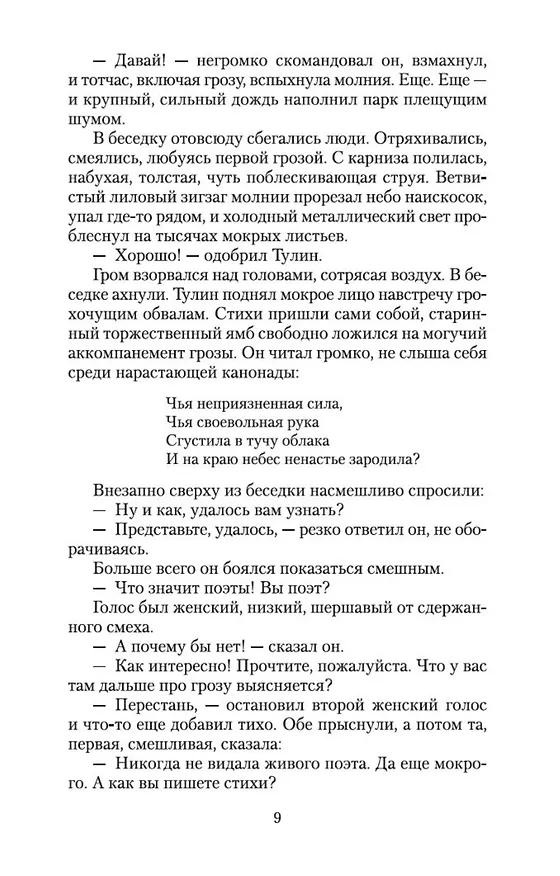 — Давай! — негромко скомандовал он, взмахнул, и тотчас, включая грозу, вспыхнула молния. Еще. Еще — и крупный, сильный дождь наполнил парк плещущим шумом.

В беседку отовсюду сбегались люди. Отряхивались, смеялись, любуясь первой грозой. С карниза полилась, набухая, толстая, чуть поблескивающая струя. Ветвистый лиловый зигзаг молнии прорезал небо наискосок, упал где-то рядом, и холодный металлический свет проблеснул на тысячах мокрых листьев.

— Хорошо! — одобрил Тулин.

Гром взорвался над головами, сотрясая воздух. В беседке ахнули. Тулин поднял мокрое лицо навстречу грохочущим обвалам. Стихи пришли сами собой, старинный торжественный ямб свободно ложился на могучий аккомпанемент грозы. Он читал громко, не слыша себя среди нарастающей канонады:

Чья неприязненная сила,
Чья своевольная рука
Сгустила в тучу облака
И на краю небес ненастье зародила?

Внезапно сверху из беседки насмешливо спросили:

— Ну и как, удалось вам узнать?

— Представьте, удалось, — резко ответил он, не оборачиваясь.

Больше всего он боялся показаться смешным.

— Что значит поэты! Вы поэт?

Голос был женский, низкий, шершавый от сдержанного смеха.

— А почему бы нет! — сказал он.

— Как интересно! Прочтите, пожалуйста. Что у вас там дальше про грозу выясняется?

— Перестань, — остановил второй женский голос и что-то еще добавил тихо. Обе прыснули, а потом та, первая, смешливая, сказала:

— Никогда не видала живого поэта. Да еще мокрого. А как вы пишете стихи?

9